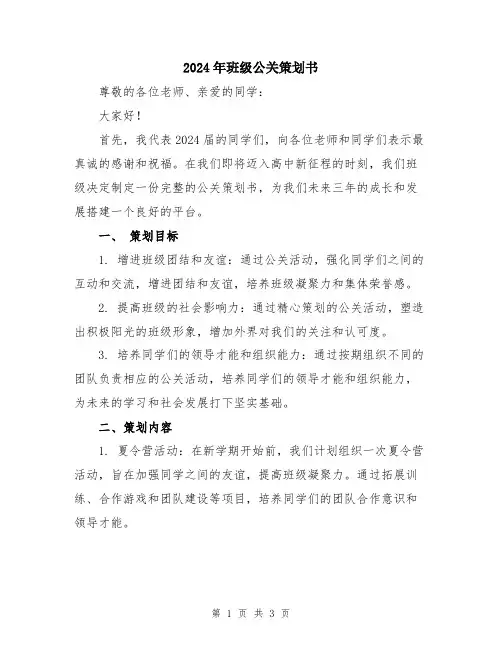 2024年班级公关策划书

尊敬的各位老师、亲爱的同学：

大家好！

首先，我代表2024届的同学们，向各位老师和同学们表示最真诚的感谢和祝福。在我们即将迈入高中新征程的时刻，我们班级决定制定一份完整的公关策划书，为我们未来三年的成长和发展搭建一个良好的平台。

一、 策划目标

1. 增进班级团结和友谊：通过公关活动，强化同学们之间的互动和交流，增进团结和友谊，培养班级凝聚力和集体荣誉感。

2. 提高班级的社会影响力：通过精心策划的公关活动，塑造出积极阳光的班级形象，增加外界对我们的关注和认可度。

3. 培养同学们的领导才能和组织能力：通过按期组织不同的团队负责相应的公关活动，培养同学们的领导才能和组织能力，为未来的学习和社会发展打下坚实基础。

二、策划内容

1. 夏令营活动：在新学期开始前，我们计划组织一次夏令营活动，旨在加强同学之间的友谊，提高班级凝聚力。通过拓展训练、合作游戏和团队建设等项目，培养同学们的团队合作意识和领导才能。

第 1 页 共 3 页